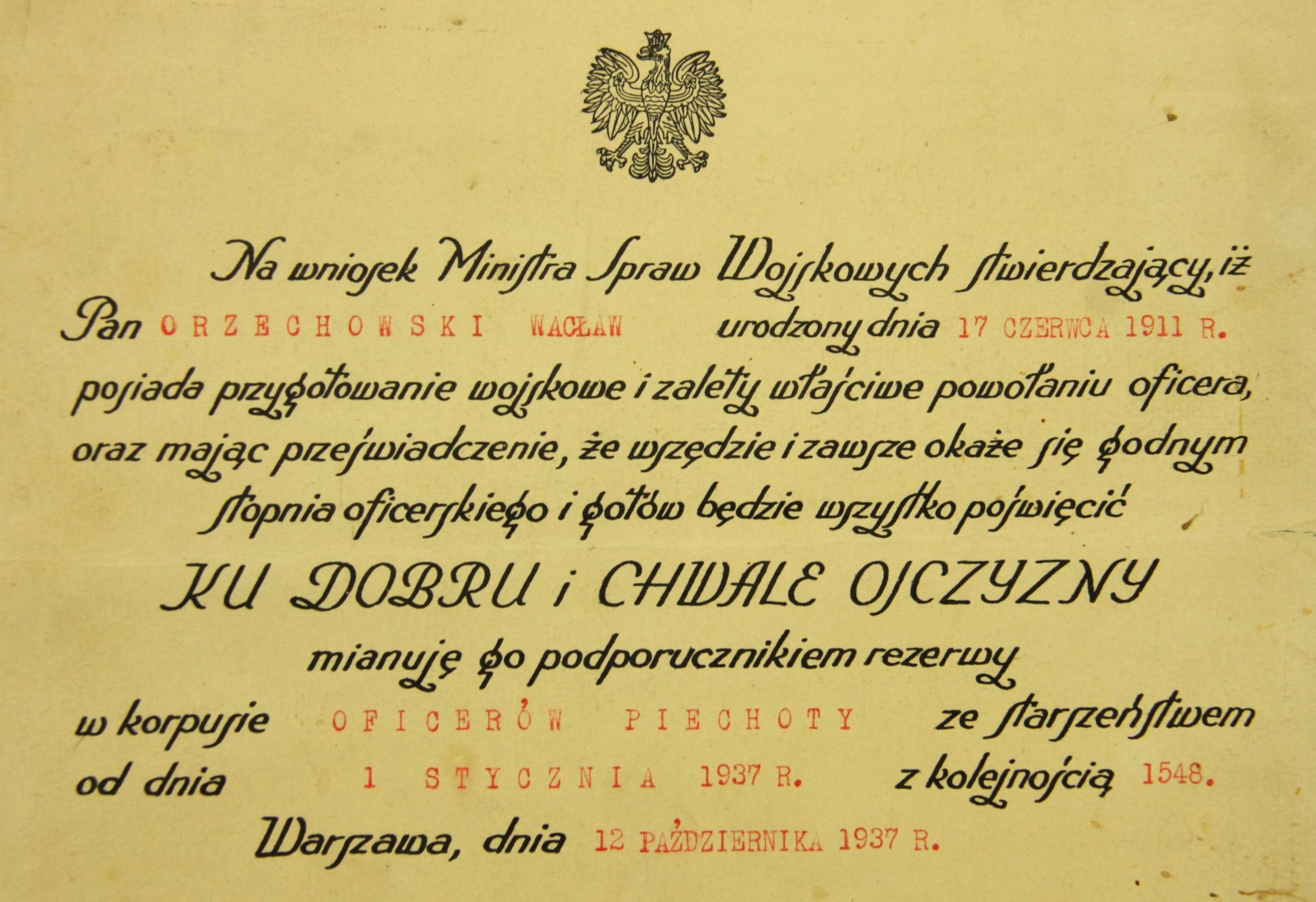 Na wniosek Ministra Spraw Wojskowych stwierdzający, iż Pan ORZECHOWSKI WACŁAW urodzony dnia 17 CZERWCA 1911 R. posiada przygotowanie wojskowe i zalety właściwe powołaniu oficera, oraz mając przeświadczenie, że wszędzie i zawsze okaże się godnym stopnia oficerskiego i gotów będzie wszystko poświęcić

KU DOBRU i CHWALE OJCZYZNY

mianuję go podporucznikiem rezerwy w korpusie OFICERÓW PIECHOTY ze starszeństwem od dnia 1 STYCZNIA 1937 R. z kolejnością 1548.

Warszawa, dnia 12 PAŹDZIERNIKA 1937 R.